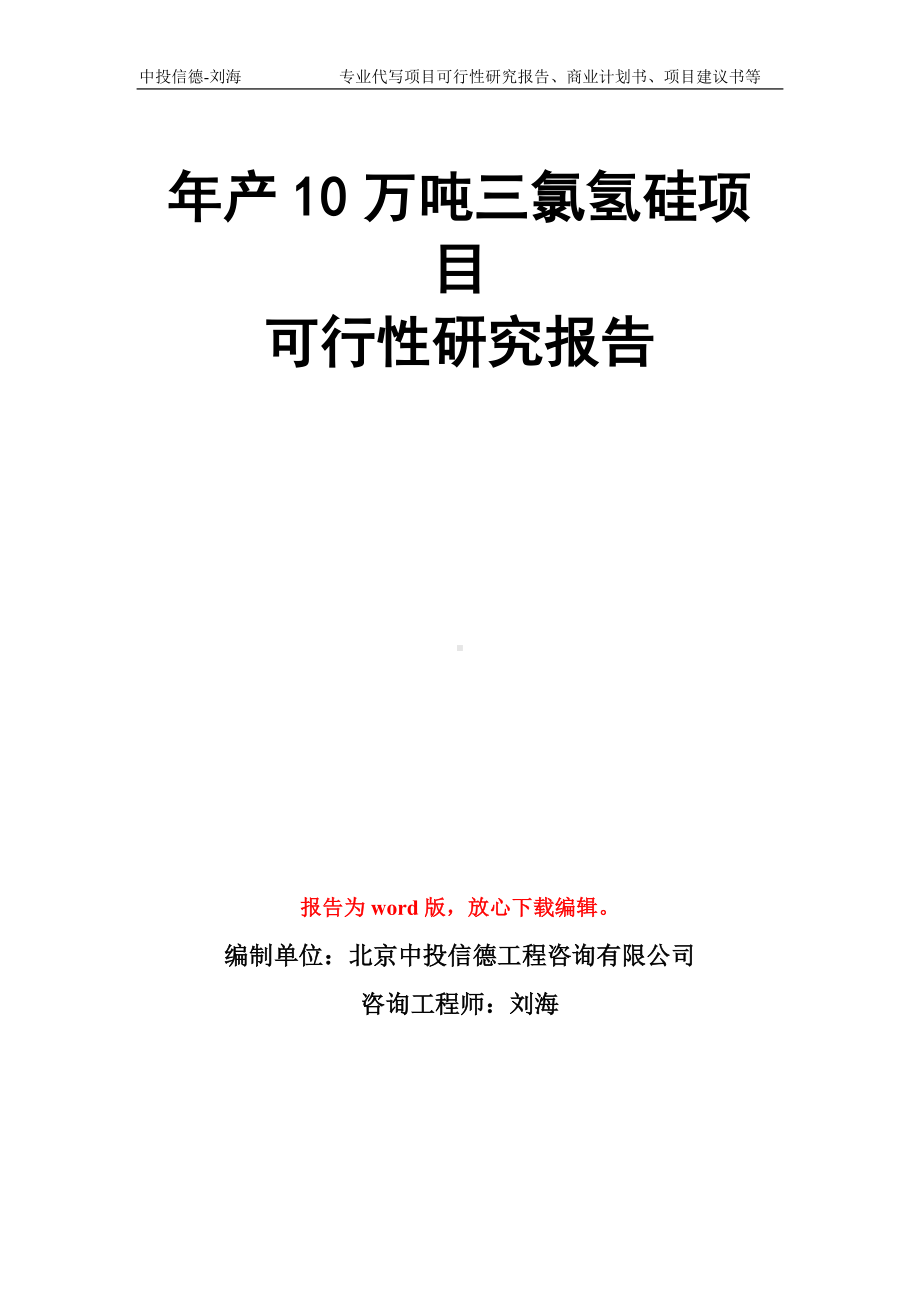 中投信德-刘海　　专业代写项目可行性研究报告、商业计划书、项目建议书等

年产 10 万吨三氯氢硅项目
可行性研究报告

报告为 word 版，放心下载编辑。

编制单位：北京中投信德工程咨询有限公司

咨询工程师：刘海